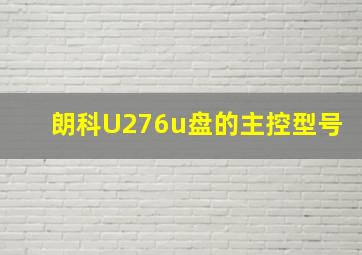 朗科U276u盘的主控型号